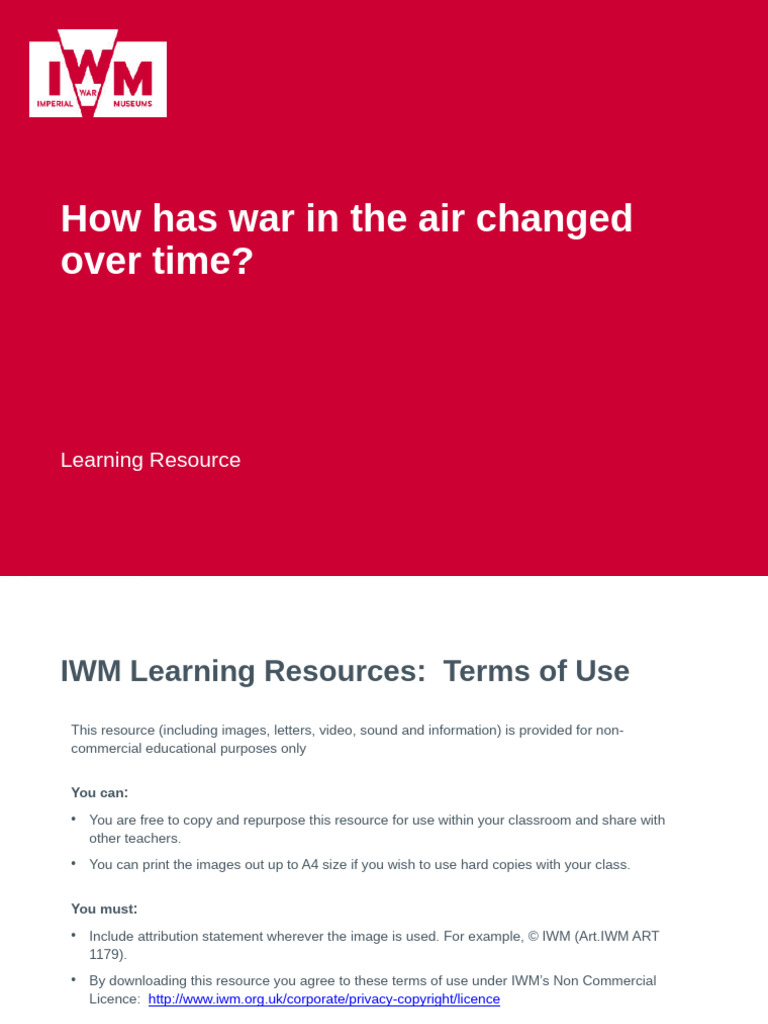 IWM
IMPERIAL WAR MUSEUMS

How has war in the air changed over time?

Learning Resource

IWM Learning Resources: Terms of Use

This resource (including images, letters, video, sound and information) is provided for non-commercial educational purposes only

You can:

• You are free to copy and repurpose this resource for use within your classroom and share with other teachers.
• You can print the images out up to A4 size if you wish to use hard copies with your class.

You must:

• Include attribution statement wherever the image is used. For example, © IWM (Art.IWM ART 1179).
• By downloading this resource you agree to these terms of use under IWM's Non Commercial Licence: http://www.iwm.org.uk/corporate/privacy-copyright/licence